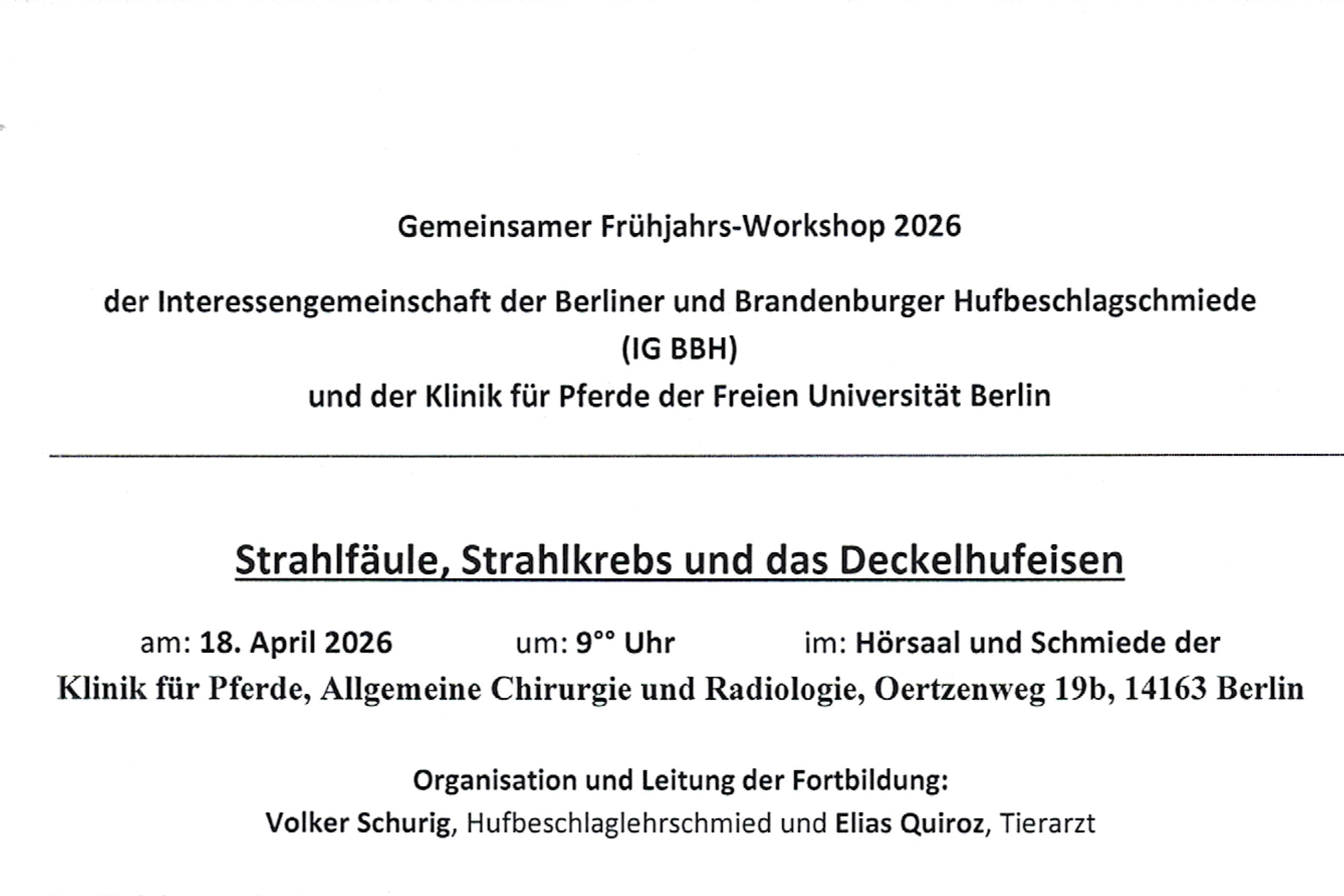 Gemeinsamer Frühjahrs-Workshop 2026

der Interessengemeinschaft der Berliner und Brandenburger Hufbeschlagschmiede (IG BBH)
und der Klinik für Pferde der Freien Universität Berlin

Strahlfäule, Strahlkrebs und das Deckelhufeisen

am: 18. April 2026 um: 9°° Uhr im: Hörsaal und Schmiede der Klinik für Pferde, Allgemeine Chirurgie und Radiologie, Oertzenweg 19b, 14163 Berlin

Organisation und Leitung der Fortbildung:
Volker Schurig, Hufbeschlaglehrschmied und Elias Quiroz, Tierarzt